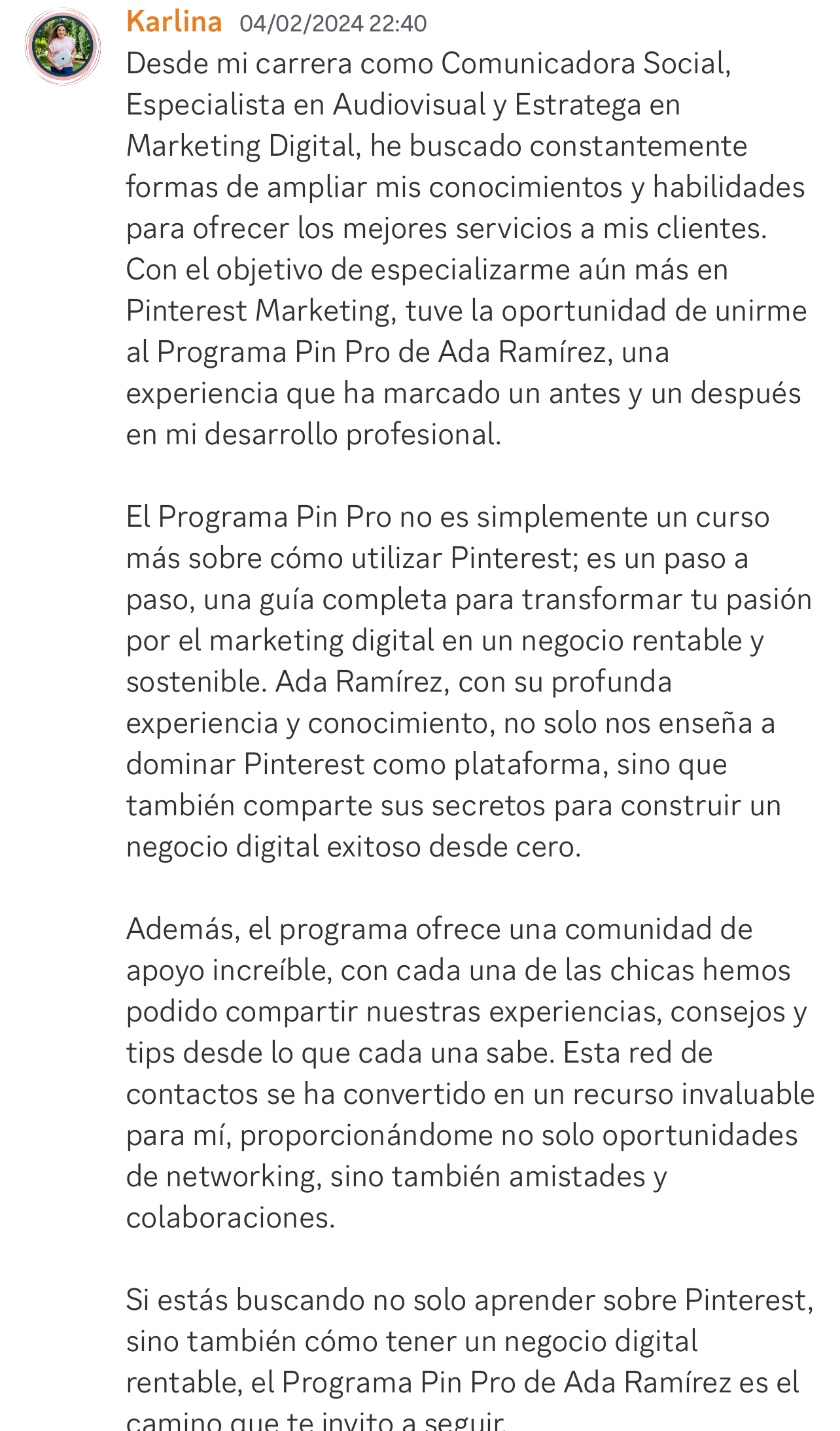 Karlina 04/02/2024 22:40
Desde mi carrera como Comunicadora Social, Especialista en Audiovisual y Estratega en Marketing Digital, he buscado constantemente formas de ampliar mis conocimientos y habilidades para ofrecer los mejores servicios a mis clientes. Con el objetivo de especializarme aún más en Pinterest Marketing, tuve la oportunidad de unirme al Programa Pin Pro de Ada Ramírez, una experiencia que ha marcado un antes y un después en mi desarrollo profesional.

El Programa Pin Pro no es simplemente un curso más sobre cómo utilizar Pinterest; es un paso a paso, una guía completa para transformar tu pasión por el marketing digital en un negocio rentable y sostenible. Ada Ramírez, con su profunda experiencia y conocimiento, no solo nos enseña a dominar Pinterest como plataforma, sino que también comparte sus secretos para construir un negocio digital exitoso desde cero.

Además, el programa ofrece una comunidad de apoyo increíble, con cada una de las chicas hemos podido compartir nuestras experiencias, consejos y tips desde lo que cada una sabe. Esta red de contactos se ha convertido en un recurso invaluable para mí, proporcionándome no solo oportunidades de networking, sino también amistades y colaboraciones.

Si estás buscando no solo aprender sobre Pinterest, sino también cómo tener un negocio digital rentable, el Programa Pin Pro de Ada Ramírez es el camino que te invito a seguir.